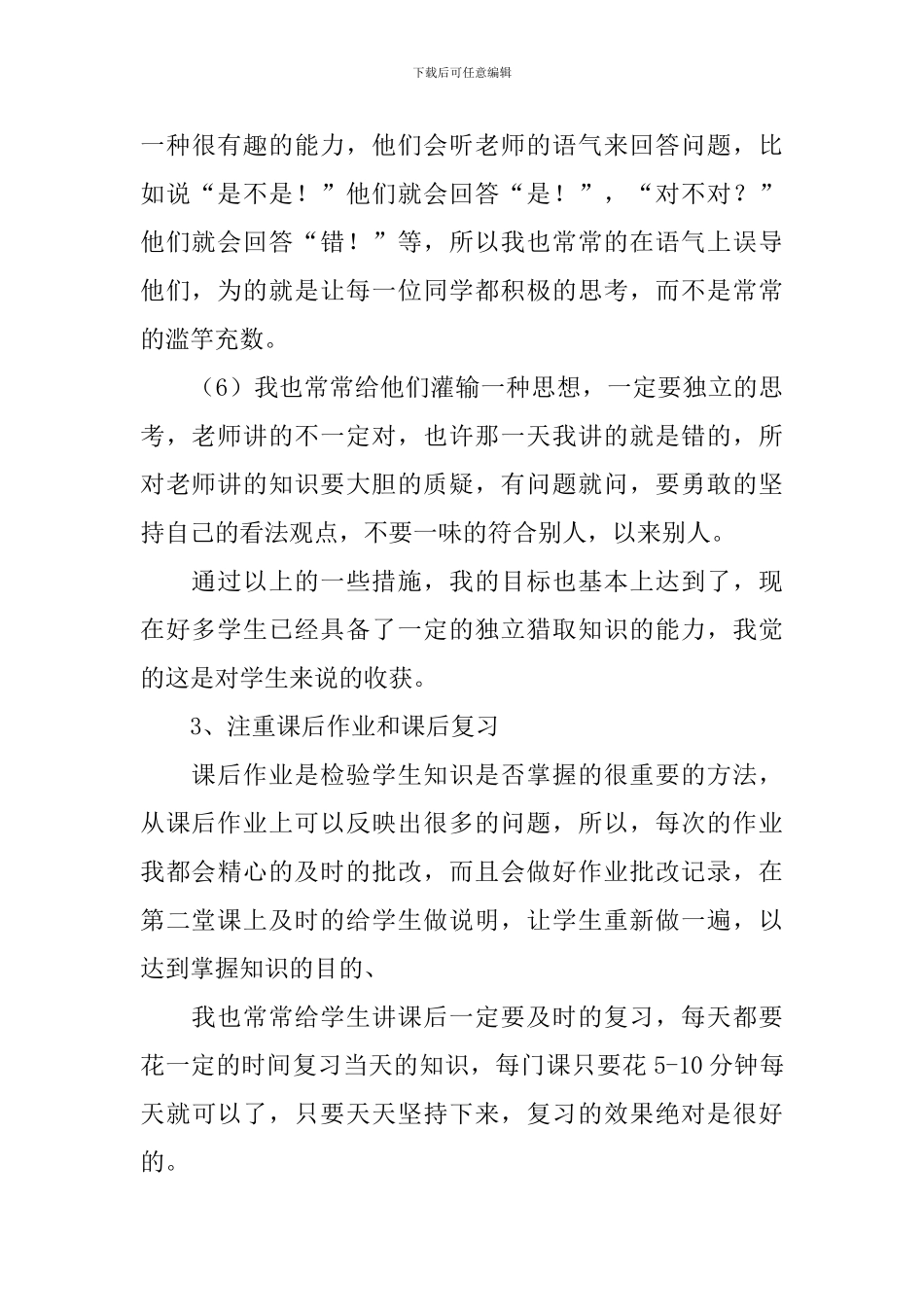 下载后可任意编辑

一种很有趣的能力，他们会听老师的语气来回答问题，比如说“是不是！”他们就会回答“是！”，“对不对？”他们就会回答“错！”等，所以我也常常的在语气上误导他们，为的就是让每一位同学都积极的思考，而不是常常的滥竽充数。

（6）我也常常给他们灌输一种思想，一定要独立的思考，老师讲的不一定对，也许那一天我讲的就是错的，所对老师讲的知识要大胆的质疑，有问题就问，要勇敢的坚持自己的看法观点，不要一味的符合别人，以来别人。

通过以上的一些措施，我的目标也基本上达到了，现在好多学生已经具备了一定的独立猎取知识的能力，我觉的这是对学生来说的收获。

3、注重课后作业和课后复习

课后作业是检验学生知识是否掌握的很重要的方法，从课后作业上可以反映出很多的问题，所以，每次的作业我都会精心的及时的批改，而且会做好作业批改记录，在第二堂课上及时的给学生做说明，让学生重新做一遍，以达到掌握知识的目的、

我也常常给学生讲课后一定要及时的复习，每天都要花一定的时间复习当天的知识，每门课只要花 5-10 分钟每天就可以了，只要天天坚持下来，复习的效果绝对是很好的。